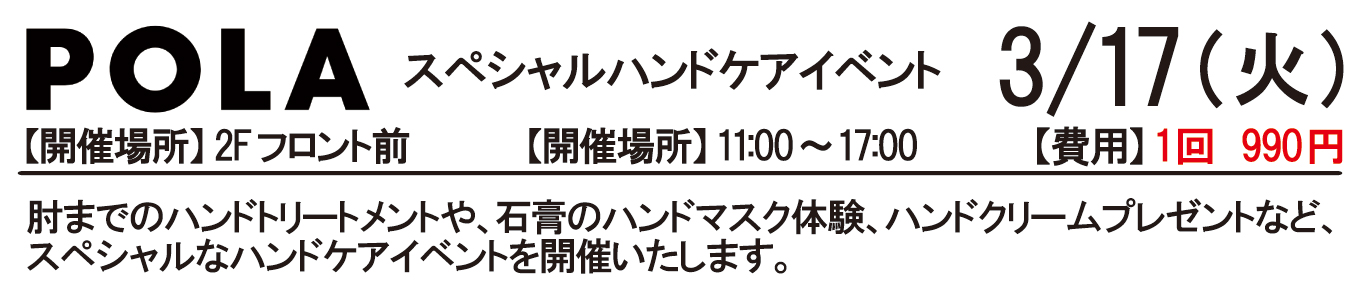 POLA スペシャルハンドケアイベント 3/17（火）

【開催場所】2F フロント前　【開催場所】11:00～17:00　【費用】1回　990円

肘までのハンドトリートメントや、石膏のハンドマスク体験、ハンドクリームプレゼントなど、スペシャルなハンドケアイベントを開催いたします。